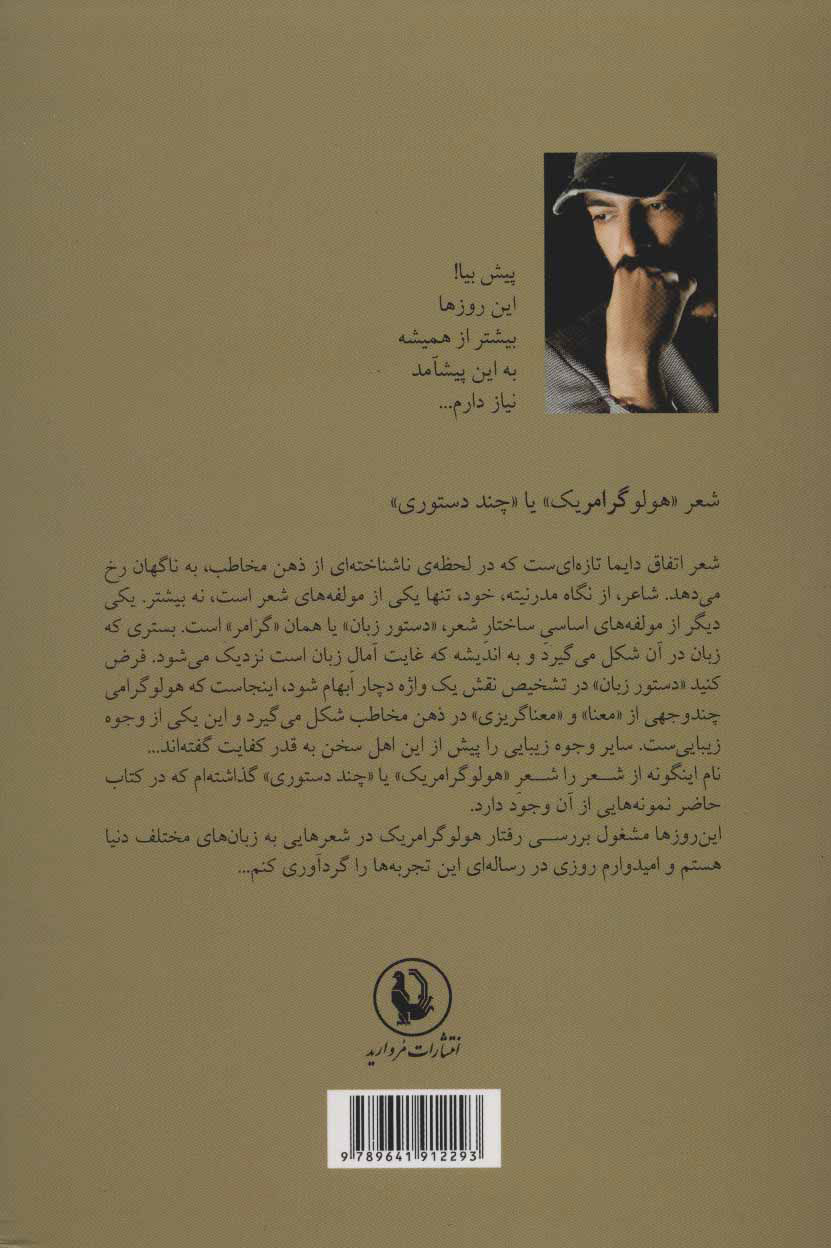 پیش بیا!
این روزها
بیشتر از همیشه
به این پیشآمد
نیاز دارم...

شعر «هولوگرامریک» یا «چند دستوری»

شعر اتفاق دایما تازه‌ای‌ست که در لحظه‌ی ناشناخته‌ای از ذهن مخاطب، به ناگهان رخ می‌دهد. شاعر، از نگاه مدرنیته، خود، تنها یکی از مولفه‌های شعر است، نه بیشتر. یکی دیگر از مولفه‌های اساسی ساختار شعر، «دستور زبان» یا همان «گرامر» است. بستری که زبان در آن شکل می‌گیرد و به اندیشه که غایت آمال زبان است نزدیک می‌شود. فرض کنید «دستور زبان» در تشخیص نقش یک واژه دچار ابهام شود، اینجاست که هولوگرامی چندوجهی از «معنا» و «معناگریزی» در ذهن مخاطب شکل می‌گیرد و این یکی از وجوه زیبایی‌ست. سایر وجوه زیبایی را پیش از این اهل سخن به قدر کفایت گفته‌اند...
نام اینگونه از شعر را شعر «هولوگرامریک» یا «چند دستوری» گذاشته‌ام که در کتاب حاضر نمونه‌هایی از آن وجود دارد.
این‌روزها مشغول بررسی رفتار هولوگرامریک در شعرهایی به زبان‌های مختلف دنیا هستم و امیدوارم روزی در رساله‌ای این تجربه‌ها را گردآوری کنم...

انتشارات مروارید

9 789641 912293